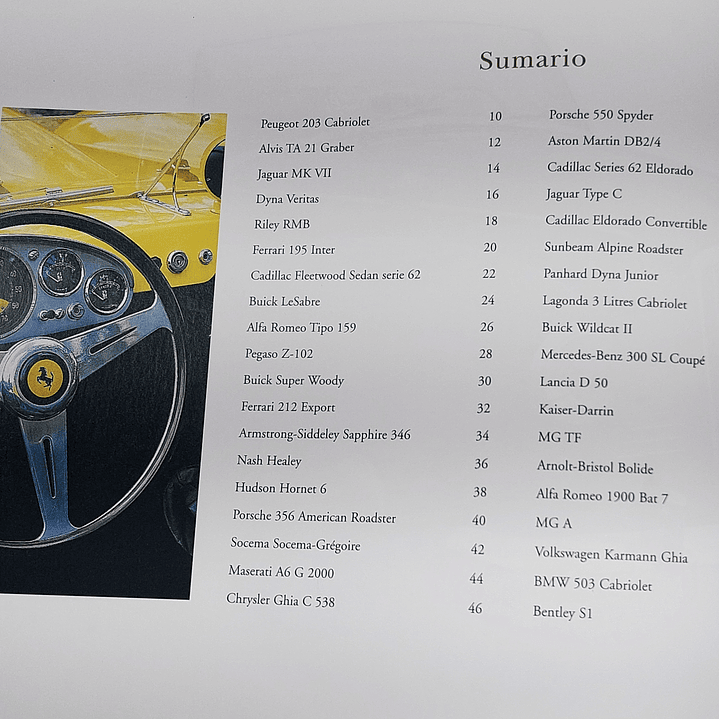 Sumario

Peugeot 203 Cabriolet 10
Alvis TA 21 Graber 12
Jaguar MK VII 14
Dyna Veritas 16
Riley RMB 18
Ferrari 195 Inter 20
Cadillac Fleetwood Sedan serie 62 22
Buick LeSabre 24
Alfa Romeo Tipo 159 26
Pegaso Z-102 28
Buick Super Woody 30
Ferrari 212 Export 32
Armstrong-Siddeley Sapphire 346 34
Nash Healey 36
Hudson Hornet 6 38
Porsche 356 American Roadster 40
Socema Socema-Grégoire 42
Maserati A6 G 2000 44
Chrysler Ghia C 538 46

Porsche 550 Spyder
Aston Martin DB2/4
Cadillac Series 62 Eldorado
Jaguar Type C
Cadillac Eldorado Convertible
Sunbeam Alpine Roadster
Panhard Dyna Junior
Lagonda 3 Litres Cabriolet
Buick Wildcat II
Mercedes-Benz 300 SL Coupé
Lancia D 50
Kaiser-Darrin
MG TF
Arnolt-Bristol Bolide
Alfa Romeo 1900 Bat 7
MG A
Volkswagen Karmann Ghia
BMW 503 Cabriolet
Bentley S1